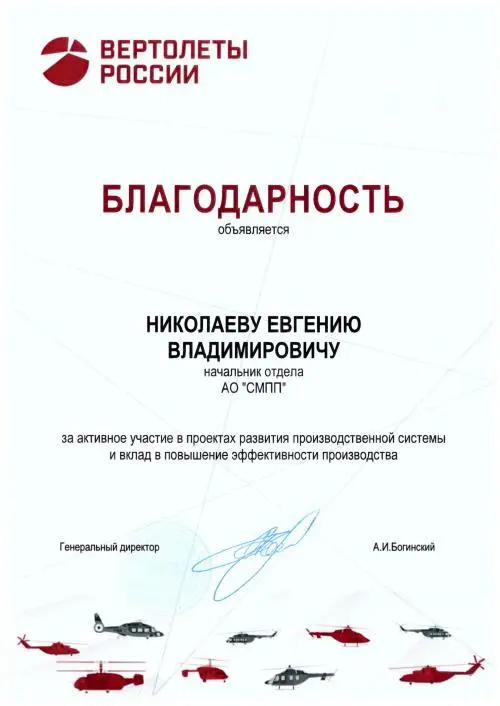 ВЕРТОЛЕТЫ РОССИИ

БЛАГОДАРНОСТЬ
объявляется

НИКОЛАЕВУ ЕВГЕНИЮ ВЛАДИМИРОВИЧУ
начальник отдела
АО "СМПП"

за активное участие в проектах развития производственной системы и вклад в повышение эффективности производства

Генеральный директор

А.И.Богинский